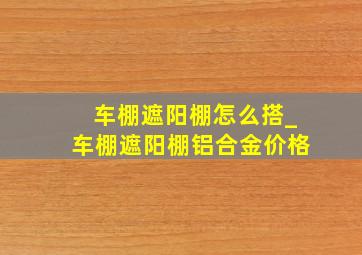 车棚遮阳棚怎么搭_
车棚遮阳棚铝合金价格